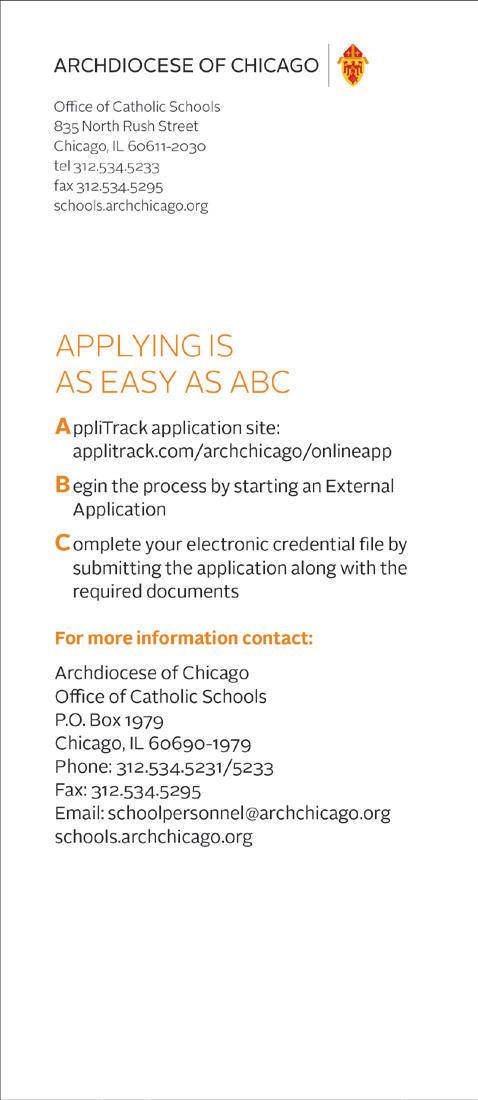 ARCHDIOCESE OF CHICAGO

Office of Catholic Schools
835 North Rush Street
Chicago, IL 60611-2030
tel 312.534.5233
fax 312.534.5295
schools.archchicago.org

APPLYING IS
AS EASY AS ABC

AppliTrack application site: applitrack.com/archchicago/onlineapp

Begin the process by starting an External Application

Complete your electronic credential file by submitting the application along with the required documents

For more information contact:

Archdiocese of Chicago
Office of Catholic Schools
P.O. Box 1979
Chicago, IL 60690-1979
Phone: 312.534.5231/5233
Fax: 312.534.5295
Email: schoolpersonnel@archchicago.org
schools.archchicago.org